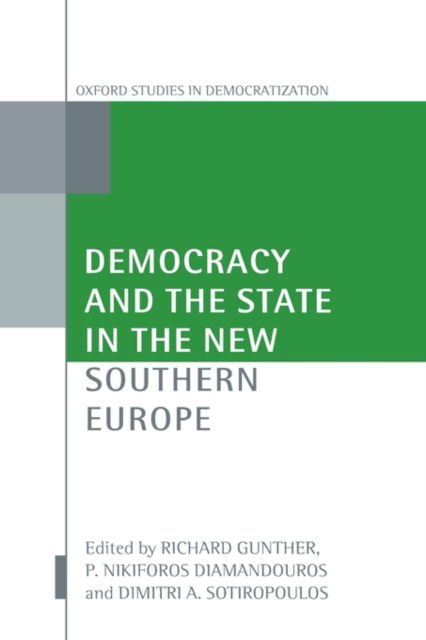 OXFORD STUDIES IN DEMOCRATIZATION

DEMOCRACY AND THE STATE IN THE NEW SOUTHERN EUROPE

Edited by RICHARD GUNTHER, P. NIKIFOROS DIAMANDOUROS and DIMITRI A. SOTIROPOULOS